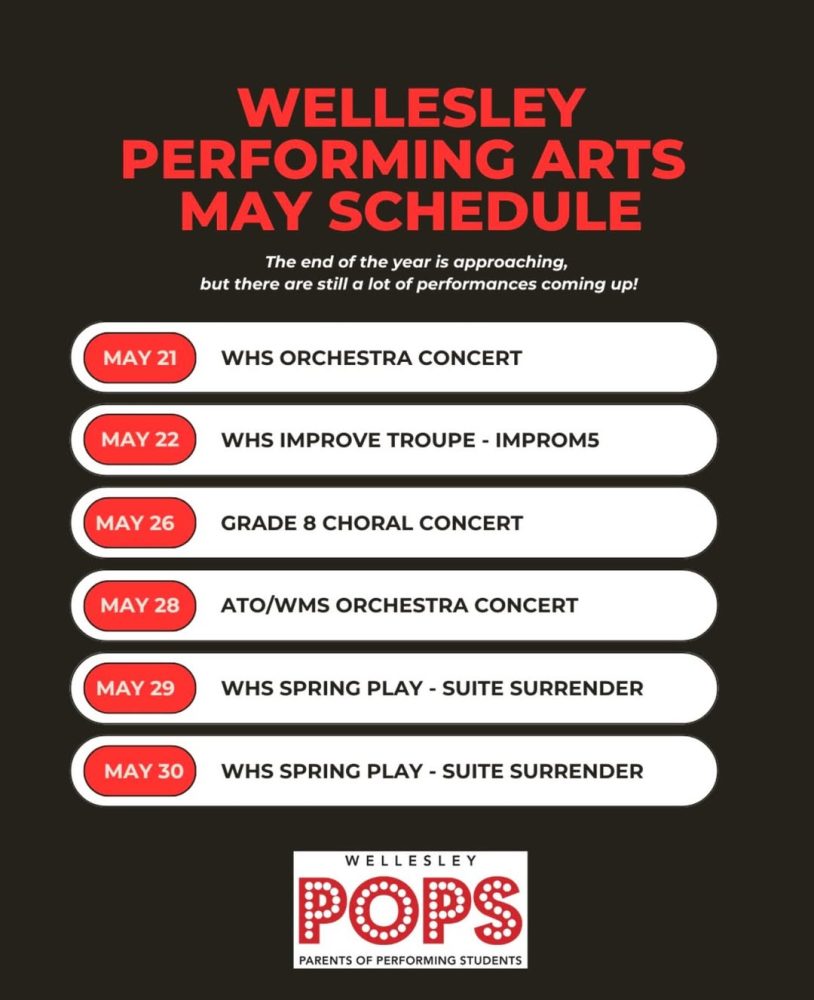 WELLESLEY PERFORMING ARTS MAY SCHEDULE

The end of the year is approaching, but there are still a lot of performances coming up!

MAY 21 WHS ORCHESTRA CONCERT

MAY 22 WHS IMPROVE TROUPE - IMPROM5

MAY 26 GRADE 8 CHORAL CONCERT

MAY 28 ATO/WMS ORCHESTRA CONCERT

MAY 29 WHS SPRING PLAY - SUITE SURRENDER

MAY 30 WHS SPRING PLAY - SUITE SURRENDER

WELLESLEY
POPS
PARENTS OF PERFORMING STUDENTS